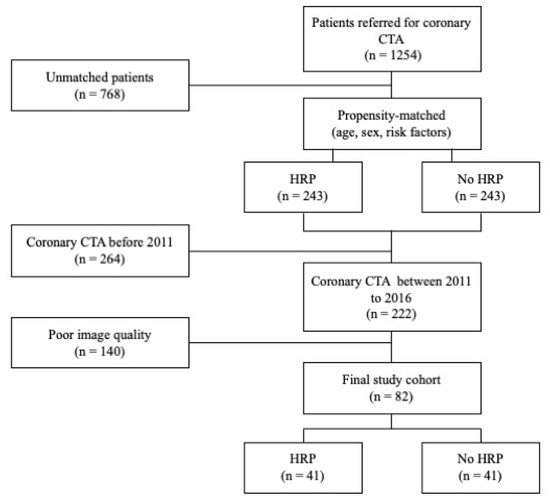 Patients referred for coronary CTA
(n = 1254)

Unmatched patients
(n = 768)

Propensity-matched
(age, sex, risk factors)

HRP
(n = 243)

No HRP
(n = 243)

Coronary CTA before 2011
(n = 264)

Coronary CTA between 2011 to 2016
(n = 222)

Poor image quality
(n = 140)

Final study cohort
(n = 82)

HRP
(n = 41)

No HRP
(n = 41)